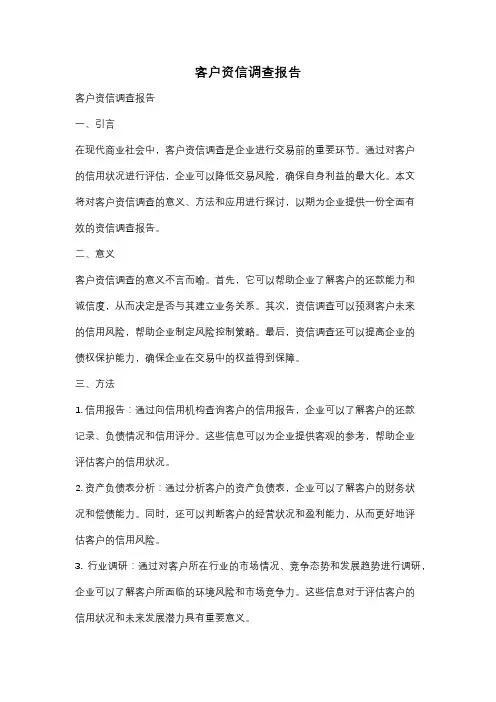 客户资信调查报告

客户资信调查报告

一、引言

在现代商业社会中，客户资信调查是企业进行交易前的重要环节。通过对客户的信用状况进行评估，企业可以降低交易风险，确保自身利益的最大化。本文将对客户资信调查的意义、方法和应用进行探讨，以期为企业提供一份全面有效的资信调查报告。

二、意义

客户资信调查的意义不言而喻。首先，它可以帮助企业了解客户的还款能力和诚信度，从而决定是否与其建立业务关系。其次，资信调查可以预测客户未来的信用风险，帮助企业制定风险控制策略。最后，资信调查还可以提高企业的债权保护能力，确保企业在交易中的权益得到保障。

三、方法

1. 信用报告：通过向信用机构查询客户的信用报告，企业可以了解客户的还款记录、负债情况和信用评分。这些信息可以为企业提供客观的参考，帮助企业评估客户的信用状况。

2. 资产负债表分析：通过分析客户的资产负债表，企业可以了解客户的财务状况和偿债能力。同时，还可以判断客户的经营状况和盈利能力，从而更好地评估客户的信用风险。

3. 行业调研：通过对客户所在行业的市场情况、竞争态势和发展趋势进行调研，企业可以了解客户所面临的环境风险和市场竞争力。这些信息对于评估客户的信用状况和未来发展潜力具有重要意义。